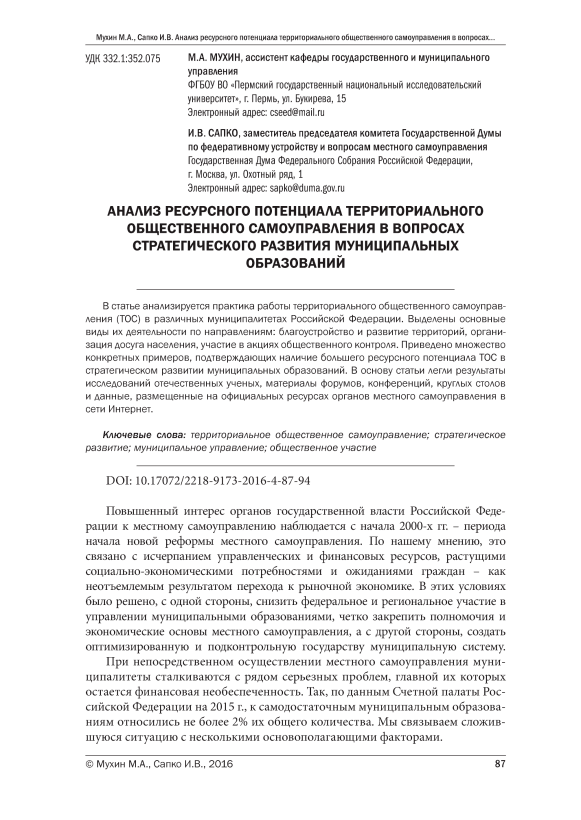 Мухин М.А., Сапко И.В. Анализ ресурсного потенциала территориального общественного самоуправления в вопросах...

УДК 332.1:352.075

М.А. МУХИН, ассистент кафедры государственного и муниципального управления
ФГБОУ ВО «Пермский государственный национальный исследовательский университет», г. Пермь, ул. Букирева, 15
Электронный адрес: cseed@mail.ru

И.В. САПКО, заместитель председателя комитета Государственной Думы по федеративному устройству и вопросам местного самоуправления
Государственная Дума Федерального Собрания Российской Федерации, г. Москва, ул. Охотный ряд, 1
Электронный адрес: sapko@duma.gov.ru

АНАЛИЗ РЕСУРСНОГО ПОТЕНЦИАЛА ТЕРРИТОРИАЛЬНОГО ОБЩЕСТВЕННОГО САМОУПРАВЛЕНИЯ В ВОПРОСАХ СТРАТЕГИЧЕСКОГО РАЗВИТИЯ МУНИЦИПАЛЬНЫХ ОБРАЗОВАНИЙ

В статье анализируется практика работы территориального общественного самоуправления (ТОС) в различных муниципалитетах Российской Федерации. Выделены основные виды их деятельности по направлениям: благоустройство и развитие территорий, организация досуга населения, участие в акциях общественного контроля. Приведено множество конкретных примеров, подтверждающих наличие большего ресурсного потенциала ТОС в стратегическом развитии муниципальных образований. В основу статьи легли результаты исследований отечественных ученых, материалы форумов, конференций, круглых столов и данные, размещенные на официальных ресурсах органов местного самоуправления в сети Интернет.

Ключевые слова: территориальное общественное самоуправление; стратегическое развитие; муниципальное управление; общественное участие

DOI: 10.17072/2218-9173-2016-4-87-94

Повышенный интерес органов государственной власти Российской Федерации к местному самоуправлению наблюдается с начала 2000-х гг. – периода начала новой реформы местного самоуправления. По нашему мнению, это связано с исчерпанием управленческих и финансовых ресурсов, растущими социально-экономическими потребностями и ожиданиями граждан – как неотъемлемым результатом перехода к рыночной экономике. В этих условиях было решено, с одной стороны, снизить федеральное и региональное участие в управлении муниципальными образованиями, четко закрепить полномочия и экономические основы местного самоуправления, а с другой стороны, создать оптимизированную и подконтрольную государству муниципальную систему.

При непосредственном осуществлении местного самоуправления муниципалитеты сталкиваются с рядом серьезных проблем, главной их которых остается финансовая необеспеченность. Так, по данным Счетной палаты Российской Федерации на 2015 г., к самодостаточным муниципальным образованиям относились не более 2% их общего количества. Мы связываем сложившуюся ситуацию с несколькими основополагающими факторами.

© Мухин М.А., Сапко И.В., 2016

87